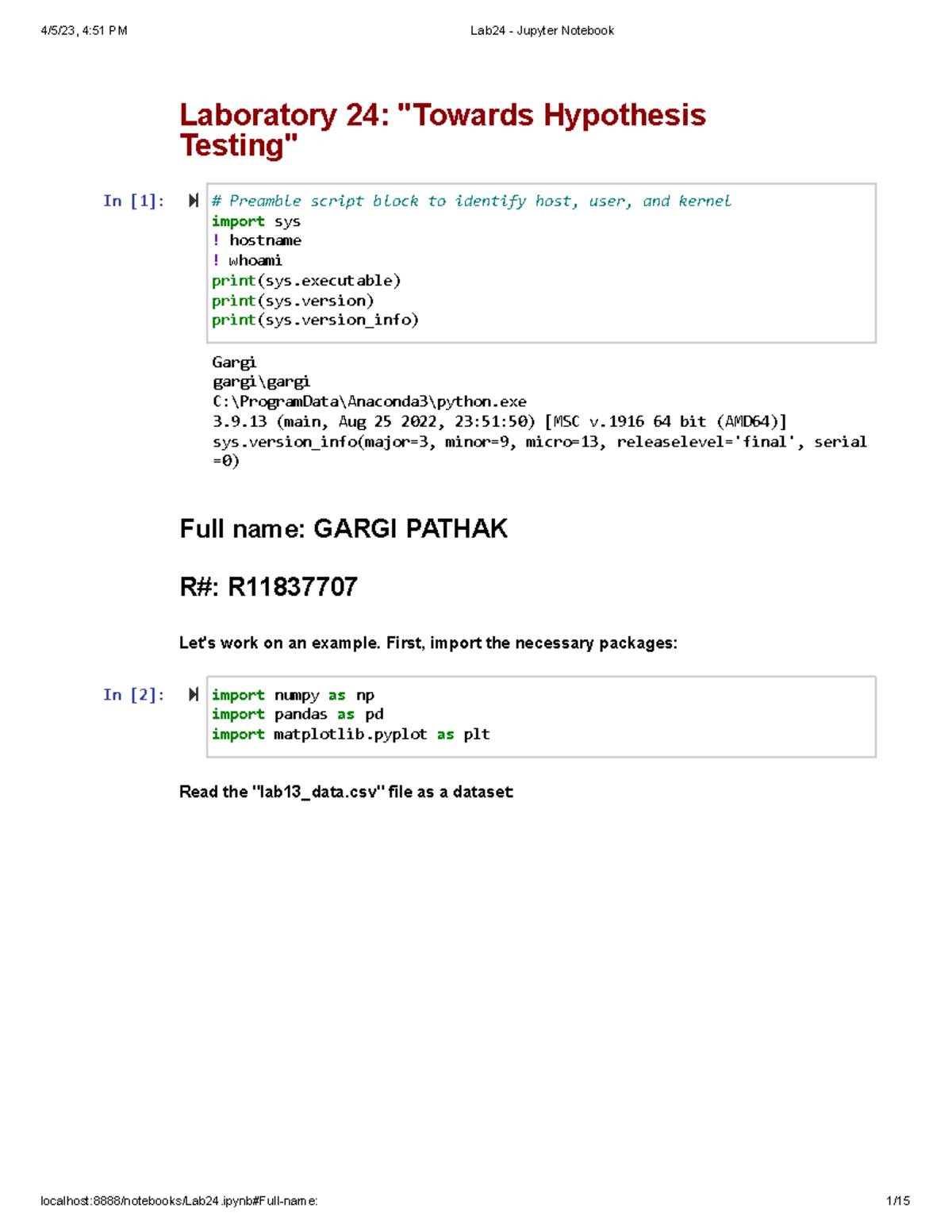 4/5/23, 4:51 PM

Lab24 - Jupyter Notebook

Laboratory 24: "Towards Hypothesis Testing"

In [1]:

# Preamble script block to identify host, user, and kernel
import sys
! hostname
! whoami
print(sys.executable)
print(sys.version)
print(sys.version_info)

Gargi
gargi\gargi
C:\ProgramData\Anaconda3\python.exe
3.9.13 (main, Aug 25 2022, 23:51:50) [MSC v.1916 64 bit (AMD64)]
sys.version_info(major=3, minor=9, micro=13, releaselevel='final', serial=0)

Full name: GARGI PATHAK

R#: R11837707

Let's work on an example. First, import the necessary packages:

In [2]:

import numpy as np
import pandas as pd
import matplotlib.pyplot as plt

Read the "lab13_data.csv" file as a dataset

localhost:8888/notebooks/Lab24.ipynb#Full-name:

1/15